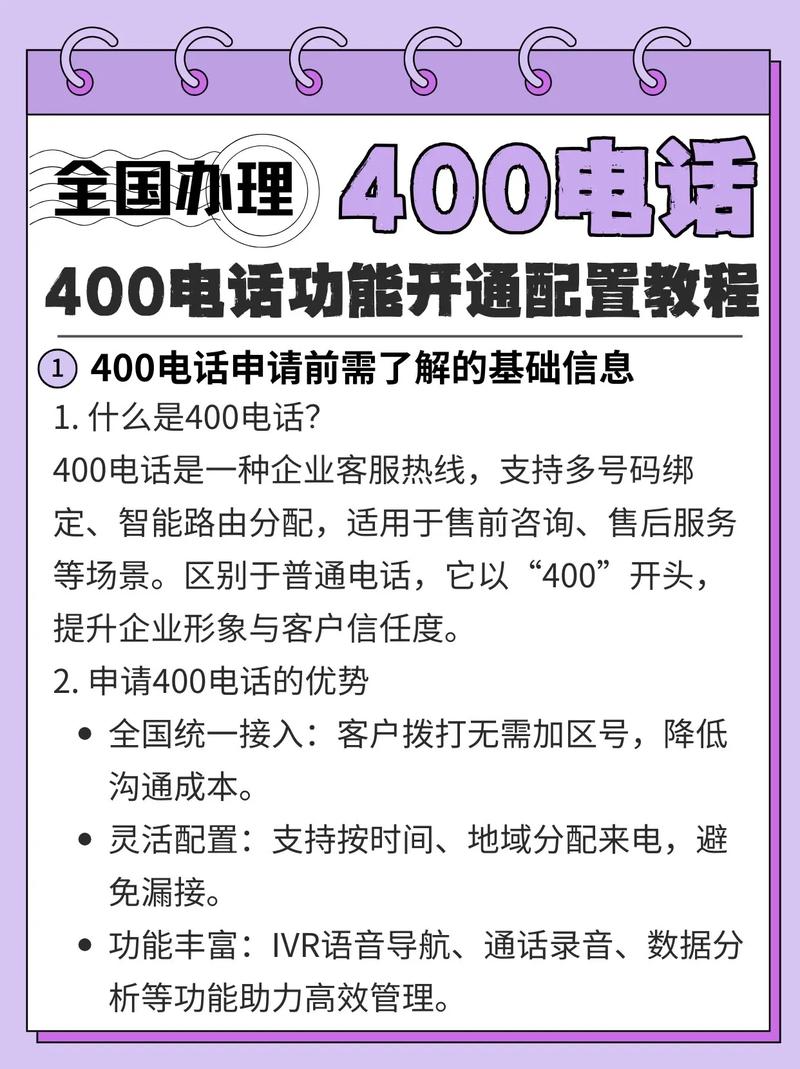 全国办理 400电话

400电话功能开通配置教程

① 400电话申请前需了解的基础信息

1. 什么是400电话?

400电话是一种企业客服热线，支持多号码绑定、智能路由分配，适用于售前咨询、售后服务等场景。区别于普通电话，它以“400”开头，提升企业形象与客户信任度。

2. 申请400电话的优势

• 全国统一接入：客户拨打无需加区号，降低沟通成本。

• 灵活配置：支持按时间、地域分配来电，避免漏接。

• 功能丰富：IVR语音导航、通话录音、数据分析等功能助力高效管理。